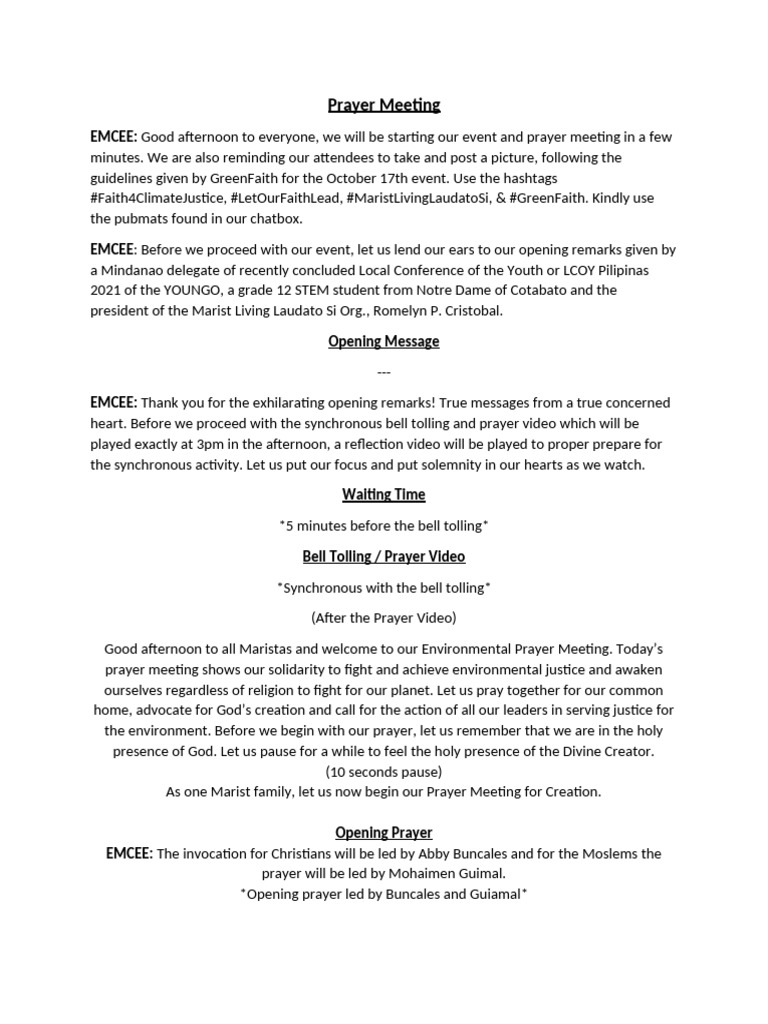 Prayer Meeting

EMCEE: Good afternoon to everyone, we will be starting our event and prayer meeting in a few minutes. We are also reminding our attendees to take and post a picture, following the guidelines given by GreenFaith for the October 17th event. Use the hashtags #Faith4ClimateJustice, #LetOurFaithLead, #MaristLivingLaudatoSi, & #GreenFaith. Kindly use the pubmats found in our chatbox.

EMCEE: Before we proceed with our event, let us lend our ears to our opening remarks given by a Mindanao delegate of recently concluded Local Conference of the Youth or LCOY Pilipinas 2021 of the YOUNGO, a grade 12 STEM student from Notre Dame of Cotabato and the president of the Marist Living Laudato Si Org., Romelyn P. Cristobal.

Opening Message

---

EMCEE: Thank you for the exhilarating opening remarks! True messages from a true concerned heart. Before we proceed with the synchronous bell tolling and prayer video which will be played exactly at 3pm in the afternoon, a reflection video will be played to proper prepare for the synchronous activity. Let us put our focus and put solemnity in our hearts as we watch.

Waiting Time

*5 minutes before the bell tolling*

Bell Tolling / Prayer Video

*Synchronous with the bell tolling*

(After the Prayer Video)

Good afternoon to all Maristas and welcome to our Environmental Prayer Meeting. Today's prayer meeting shows our solidarity to fight and achieve environmental justice and awaken ourselves regardless of religion to fight for our planet. Let us pray together for our common home, advocate for God's creation and call for the action of all our leaders in serving justice for the environment. Before we begin with our prayer, let us remember that we are in the holy presence of God. Let us pause for a while to feel the holy presence of the Divine Creator.
(10 seconds pause)
As one Marist family, let us now begin our Prayer Meeting for Creation.

Opening Prayer
EMCEE: The invocation for Christians will be led by Abby Buncales and for the Moslems the prayer will be led by Mohaimen Guimal.
*Opening prayer led by Buncales and Guiamal*